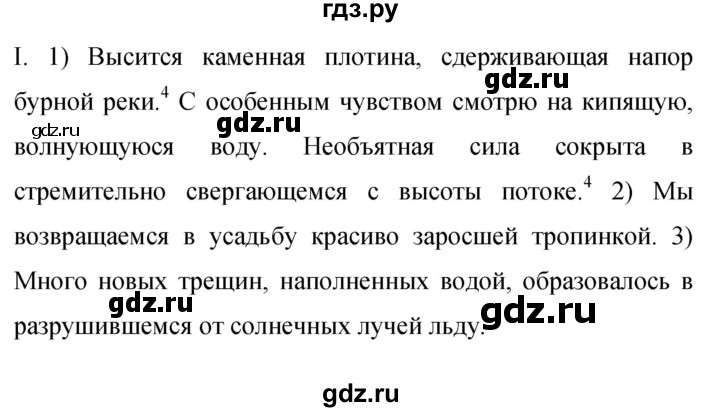 гдз.ру

I. 1) Высится каменная плотина, сдерживающая напор бурной реки.$^4$ С особенным чувством смотрю на кипящую, волнующуюся воду. Необъятная сила сокрыта в стремительно свергающемся с высоты потоке.$^4$ 2) Мы возвращаемся в усадьбу красиво заросшей тропинкой. 3) Много новых трещин, наполненных водой, образовалось в разрушившемся от солнечных лучей льду.

gdz.ru gdz.ru gdz.ru gdz.ru gdz.ru gdz.ru